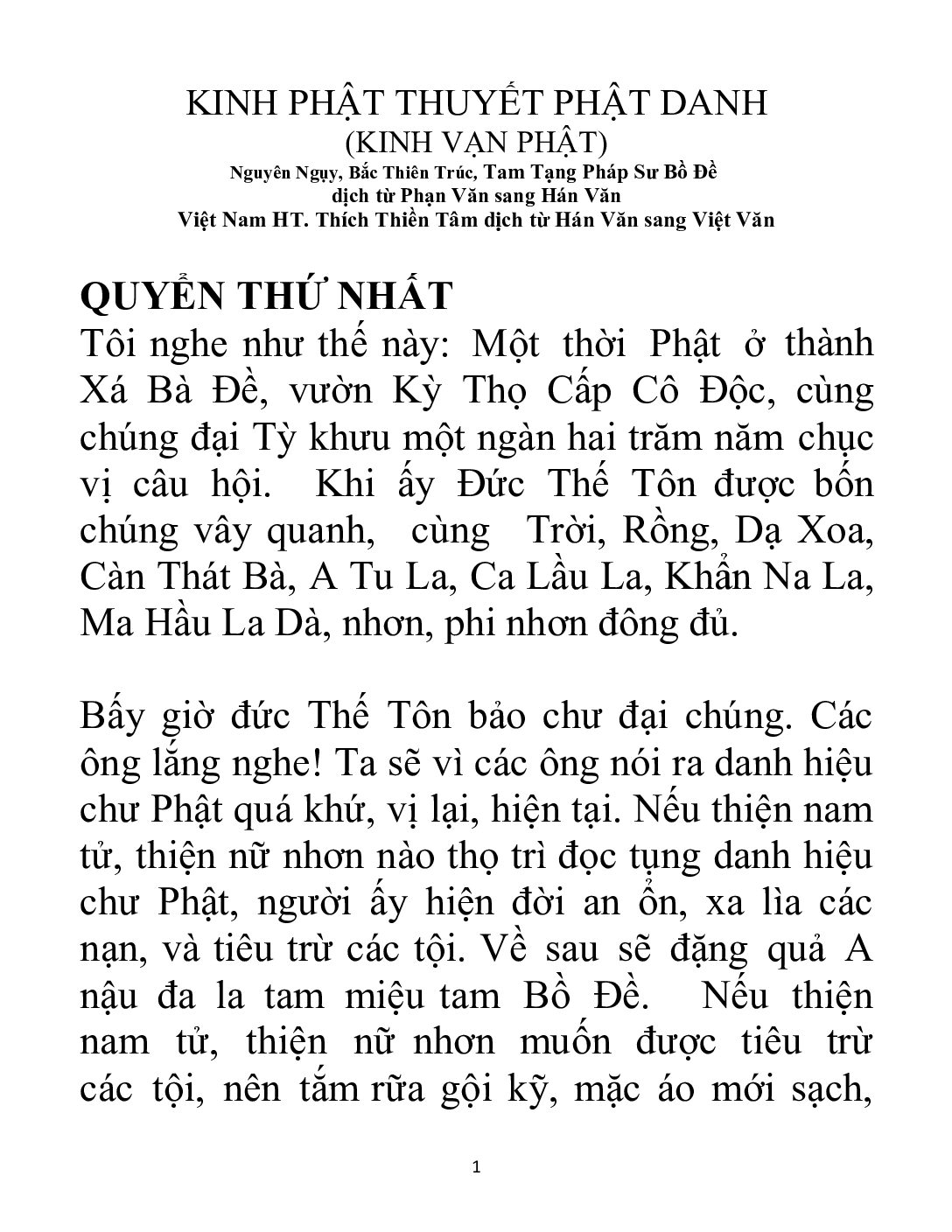 KINH PHẬT THUYẾT PHẬT DANH
(KINH VẠN PHẬT)
Nguyên Ngụy, Bắc Thiên Trúc, Tam Tạng Pháp Sư Bồ Đề
dịch từ Phạn Văn sang Hán Văn
Việt Nam HT. Thích Thiền Tâm dịch từ Hán Văn sang Việt Văn

QUYỂN THỨ NHẤT

Tôi nghe như thế này: Một thời Phật ở thành Xá Bà Đề, vườn Kỳ Thọ Cấp Cô Độc, cùng chúng đại Tỳ khưu một ngàn hai trăm năm chục vị câu hội. Khi ấy Đức Thế Tôn được bốn chúng vây quanh, cùng Trời, Rồng, Dạ Xoa, Càn Thát Bà, A Tu La, Ca Lầu La, Khẩn Na La, Ma Hầu La Dà, nhơn, phi nhơn đông đủ.

Bấy giờ đức Thế Tôn bảo chư đại chúng. Các ông lắng nghe! Ta sẽ vì các ông nói ra danh hiệu chư Phật quá khứ, vị lại, hiện tại. Nếu thiện nam tử, thiện nữ nhơn nào thọ trì đọc tụng danh hiệu chư Phật, người ấy hiện đời an ổn, xa lìa các nạn, và tiêu trừ các tội. Về sau sẽ đặng quả A nậu đa la tam miệu tam Bồ Đề. Nếu thiện nam tử, thiện nữ nhơn muốn được tiêu trừ các tội, nên tắm rữa gội kỹ, mặc áo mới sạch,

1